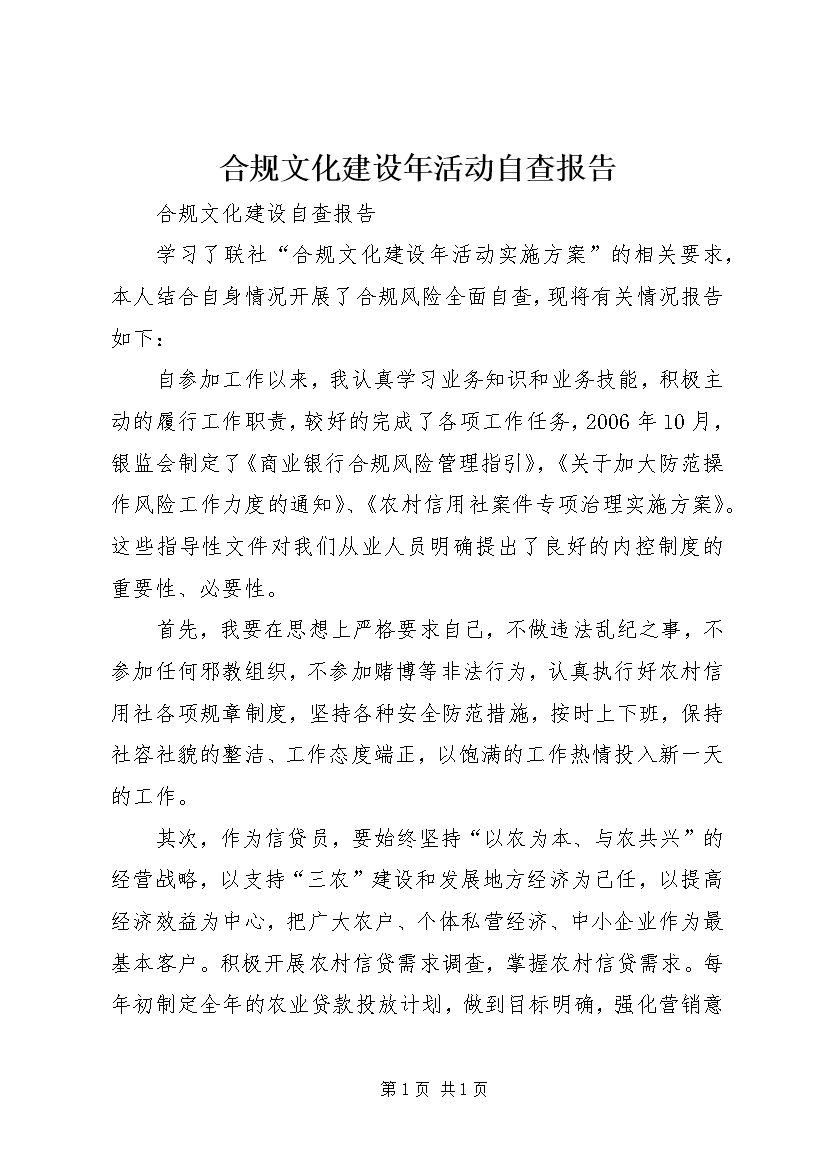 合规文化建设年活动自查报告

合规文化建设自查报告

学习了联社“合规文化建设年活动实施方案”的相关要求，本人结合自身情况开展了合规风险全面自查，现将有关情况报告如下：

自参加工作以来，我认真学习业务知识和业务技能，积极主动的履行工作职责，较好的完成了各项工作任务，2006年10月，银监会制定了《商业银行合规风险管理指引》，《关于加大防范操作风险工作力度的通知》、《农村信用社案件专项治理实施方案》。这些指导性文件对我们从业人员明确提出了良好的内控制度的重要性、必要性。

首先，我要在思想上严格要求自己，不做违法乱纪之事，不参加任何邪教组织，不参加赌博等非法行为，认真执行好农村信用社各项规章制度，坚持各种安全防范措施，按时上下班，保持社容社貌的整洁、工作态度端正，以饱满的工作热情投入新一天的工作。

其次，作为信贷员，要始终坚持“以农为本、与农共兴”的经营战略，以支持“三农”建设和发展地方经济为己任，以提高经济效益为中心，把广大农户、个体私营经济、中小企业作为最基本客户。积极开展农村信贷需求调查，掌握农村信贷需求。每年初制定全年的农业贷款投放计划，做到目标明确，强化营销意

第1页 共1页